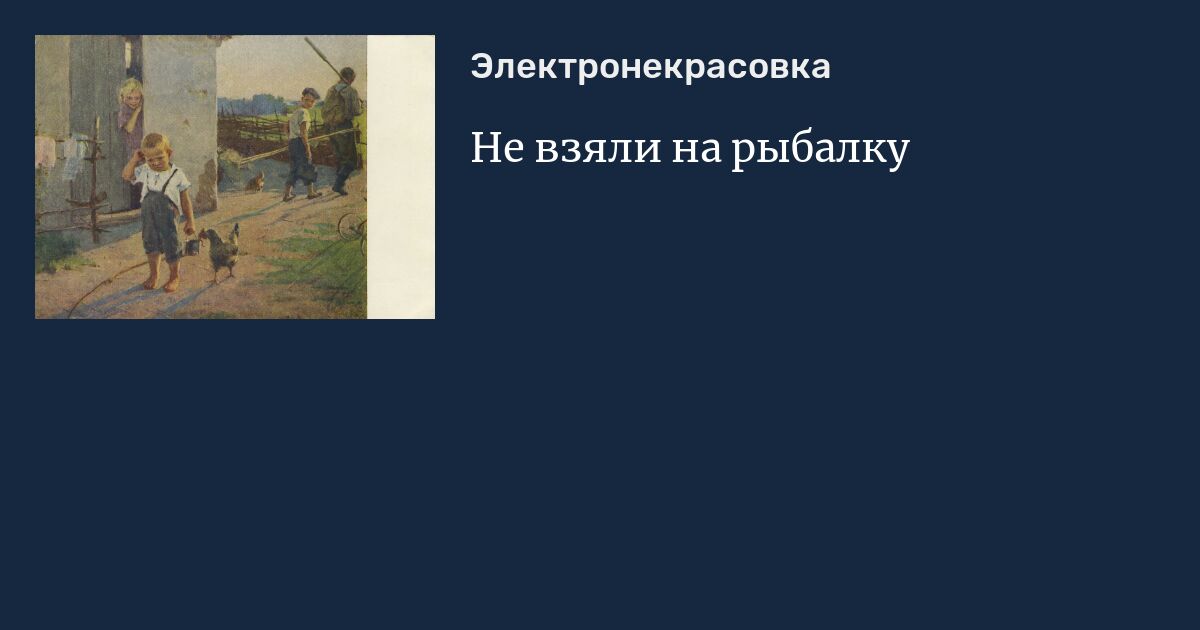 Электронекрасовка

Не взяли на рыбалку